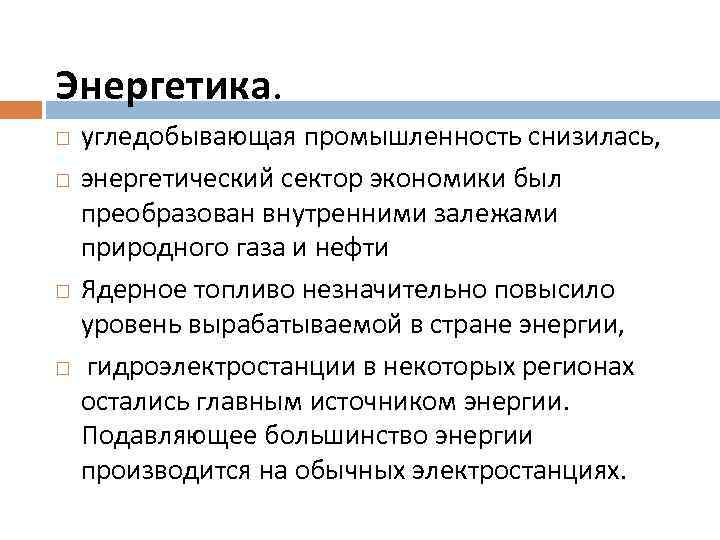 Энергетика.

□ угледобывающая промышленность снизилась,

□ энергетический сектор экономики был преобразован внутренними залежами природного газа и нефти

□ Ядерное топливо незначительно повысило уровень вырабатываемой в стране энергии,

□ гидроэлектростанции в некоторых регионах остались главным источником энергии. Подавляющее большинство энергии производится на обычных электростанциях.